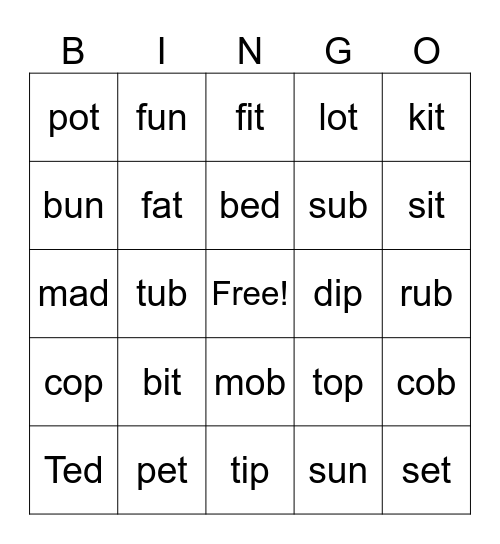 | B | I | N | G | O |
|---|---|---|---|---|
| pot | fun | fit | lot | kit |
| bun | fat | bed | sub | sit |
| mad | tub | Free! | dip | rub |
| cop | bit | mob | top | cob |
| Ted | pet | tip | sun | set |